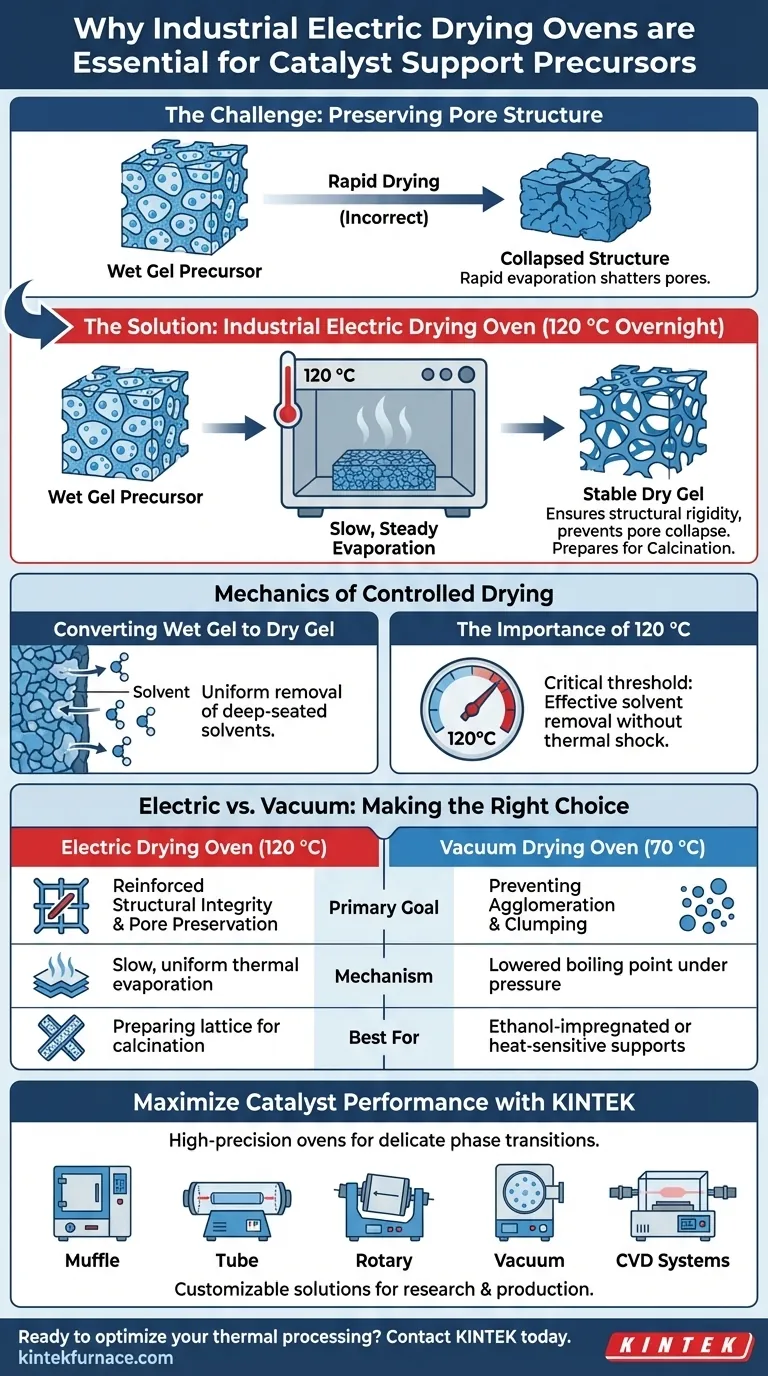 Why Industrial Electric Drying Ovens are Essential for Catalyst Support Precursors

The Challenge: Preserving Pore Structure

Wet Gel Precursor

Rapid Drying
(Incorrect)

Collapsed Structure
Rapid evaporation shatters pores.

The Solution: Industrial Electric Drying Oven (120 °C Overnight)

Wet Gel Precursor

120 °C

Slow, Steady Evaporation

Stable Dry Gel
Ensures structural rigidity, prevents pore collapse. Prepares for Calcination.

Mechanics of Controlled Drying

Converting Wet Gel to Dry Gel

Solvent

Uniform removal of deep-seated solvents.

The Importance of 120 °C

120°C

Critical threshold: Effective solvent removal without thermal shock.

Electric vs. Vacuum: Making the Right Choice

| Electric Drying Oven (120 °C) | | Vacuum Drying Oven (70 °C) |
|---|---|---|
| Reinforced Structural Integrity & Pore Preservation | Primary Goal | Preventing Agglomeration & Clumping |
| Slow, uniform thermal evaporation | Mechanism | Lowered boiling point under pressure |
| Preparing lattice for calcination | Best For | Ethanol-impregnated or heat-sensitive supports |

Maximize Catalyst Performance with KINTEK

High-precision ovens for delicate phase transitions.

Muffle
Tube
Rotary
Vacuum
CVD Systems

Customizable solutions for research & production.

Ready to optimize your thermal processing? Contact KINTEK today.
kintekfurnace.com

KINTEK